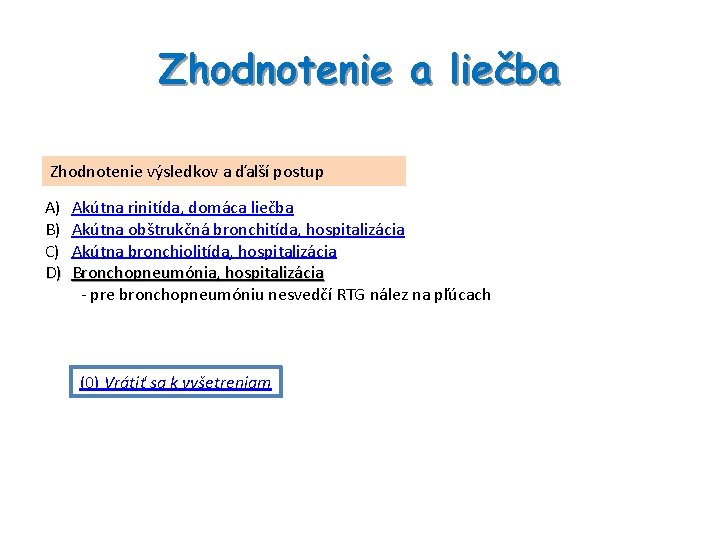 Zhodnotenie a liečba

Zhodnotenie výsledkov a ďalší postup

A) Akútna rinitída, domáca liečba
B) Akútna obštrukčná bronchitída, hospitalizácia
C) Akútna bronchiolitída, hospitalizácia
D) Bronchopneumónia, hospitalizácia
- pre bronchopneumóniu nesvedčí RTG nález na pľúcach

(0) Vrátiť sa k vyšetreniam